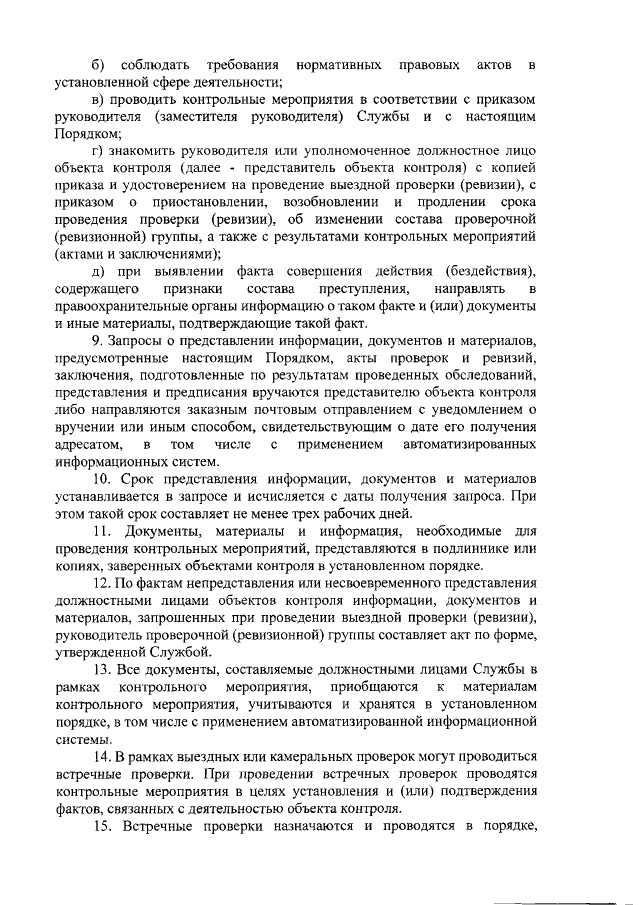 б) соблюдать требования нормативных правовых актов в установленной сфере деятельности;

в) проводить контрольные мероприятия в соответствии с приказом руководителя (заместителя руководителя) Службы и с настоящим Порядком;

г) знакомить руководителя или уполномоченное должностное лицо объекта контроля (далее - представитель объекта контроля) с копией приказа и удостоверением на проведение выездной проверки (ревизии), с приказом о приостановлении, возобновлении и продлении срока проведения проверки (ревизии), об изменении состава проверочной (ревизионной) группы, а также с результатами контрольных мероприятий (актами и заключениями);

д) при выявлении факта совершения действия (бездействия), содержащего признаки состава преступления, направлять в правоохранительные органы информацию о таком факте и (или) документы и иные материалы, подтверждающие такой факт.

9. Запросы о представлении информации, документов и материалов, предусмотренные настоящим Порядком, акты проверок и ревизий, заключения, подготовленные по результатам проведенных обследований, представления и предписания вручаются представителю объекта контроля либо направляются заказным почтовым отправлением с уведомлением о вручении или иным способом, свидетельствующим о дате его получения адресатом, в том числе с применением автоматизированных информационных систем.

10. Срок представления информации, документов и материалов устанавливается в запросе и исчисляется с даты получения запроса. При этом такой срок составляет не менее трех рабочих дней.

11. Документы, материалы и информация, необходимые для проведения контрольных мероприятий, представляются в подлиннике или копиях, заверенных объектами контроля в установленном порядке.

12. По фактам непредставления или несвоевременного представления должностными лицами объектов контроля информации, документов и материалов, запрошенных при проведении выездной проверки (ревизии), руководитель проверочной (ревизионной) группы составляет акт по форме, утвержденной Службой.

13. Все документы, составляемые должностными лицами Службы в рамках контрольного мероприятия, приобщаются к материалам контрольного мероприятия, учитываются и хранятся в установленном порядке, в том числе с применением автоматизированной информационной системы.

14. В рамках выездных или камеральных проверок могут проводиться встречные проверки. При проведении встречных проверок проводятся контрольные мероприятия в целях установления и (или) подтверждения фактов, связанных с деятельностью объекта контроля.

15. Встречные проверки назначаются и проводятся в порядке,